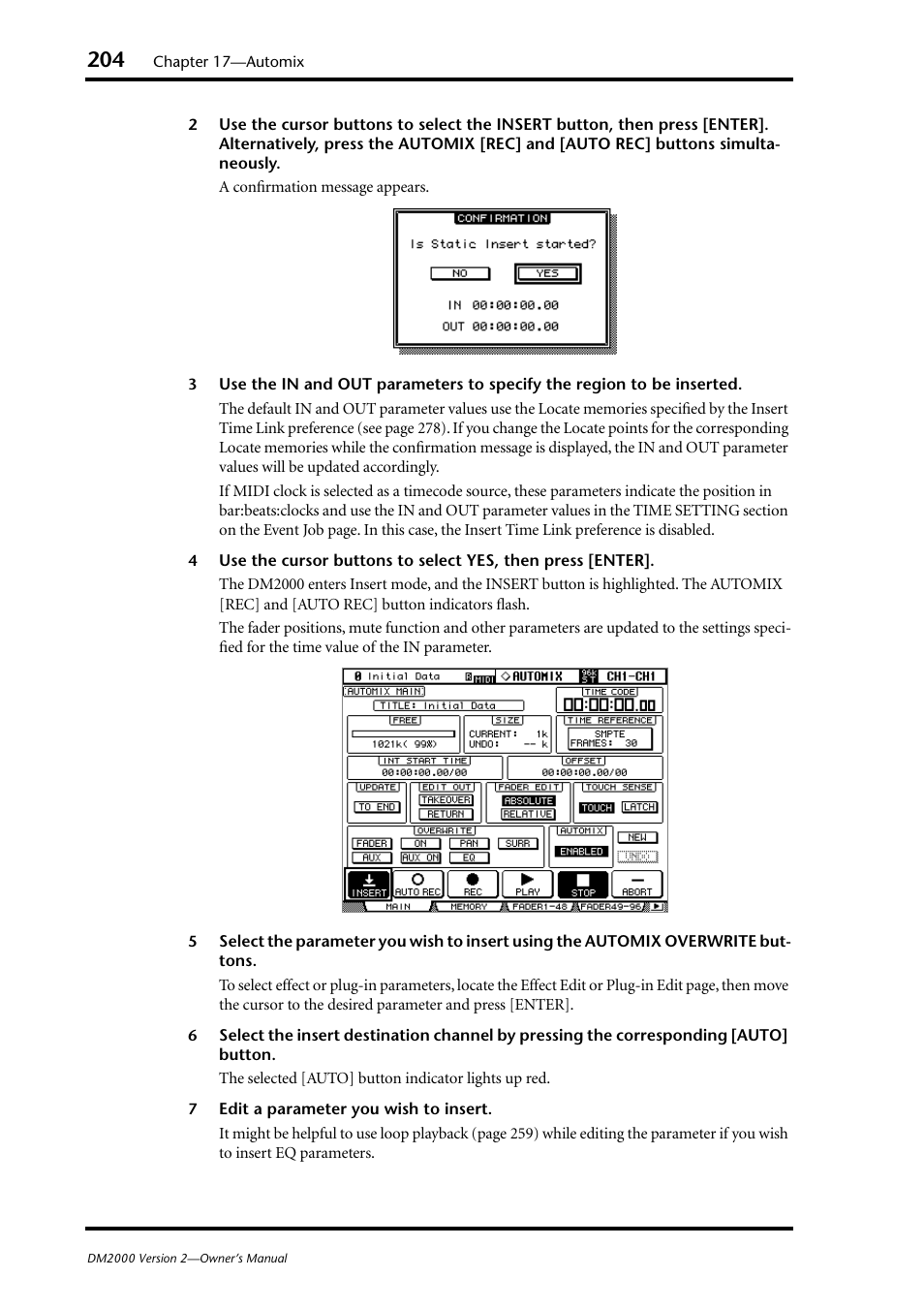 204 Chapter 17—Automix

2 Use the cursor buttons to select the INSERT button, then press [ENTER]. Alternatively, press the AUTOMIX [REC] and [AUTO REC] buttons simultaneously.

A confirmation message appears.

CONFIRMATION

Is Static Insert started?

NO YES

IN 00:00:00.00

OUT 00:00:00.00

3 Use the IN and OUT parameters to specify the region to be inserted.

The default IN and OUT parameter values use the Locate memories specified by the Insert Time Link preference (see page 278). If you change the Locate points for the corresponding Locate memories while the confirmation message is displayed, the IN and OUT parameter values will be updated accordingly.

If MIDI clock is selected as a timecode source, these parameters indicate the position in bar:beats:clocks and use the IN and OUT parameter values in the TIME SETTING section on the Event Job page. In this case, the Insert Time Link preference is disabled.

4 Use the cursor buttons to select YES, then press [ENTER].

The DM2000 enters Insert mode, and the INSERT button is highlighted. The AUTOMIX [REC] and [AUTO REC] button indicators flash.

The fader positions, mute function and other parameters are updated to the settings specified for the time value of the IN parameter.

0 Initial Data MIDI AUTOMIX 96k ST CH1-CH1

AUTOMIX MAIN

TITLE: Initial Data

TIME CODE

00:00:00.00

FREE

1021k( 99%)

SIZE

CURRENT: 1k
UNDO: -- k

TIME REFERENCE

SMPTE
FRAMES: 30

INT START TIME

00:00:00.00/00

OFFSET

00:00:00.00/00

UPDATE

TO END

EDIT OUT

TAKEOVER

RETURN

FADER EDIT

ABSOLUTE

RELATIVE

TOUCH SENSE

TOUCH LATCH

OVERWRITE

FADER ON PAN SURR

AUX AUX ON EQ

AUTOMIX

ENABLED

NEW

UNDO

INSERT AUTO REC REC PLAY STOP ABORT

MAIN MEMORY FADER1-48 FADER49-96

5 Select the parameter you wish to insert using the AUTOMIX OVERWRITE buttons.

To select effect or plug-in parameters, locate the Effect Edit or Plug-in Edit page, then move the cursor to the desired parameter and press [ENTER].

6 Select the insert destination channel by pressing the corresponding [AUTO] button.

The selected [AUTO] button indicator lights up red.

7 Edit a parameter you wish to insert.

It might be helpful to use loop playback (page 259) while editing the parameter if you wish to insert EQ parameters.

DM2000 Version 2—Owner's Manual